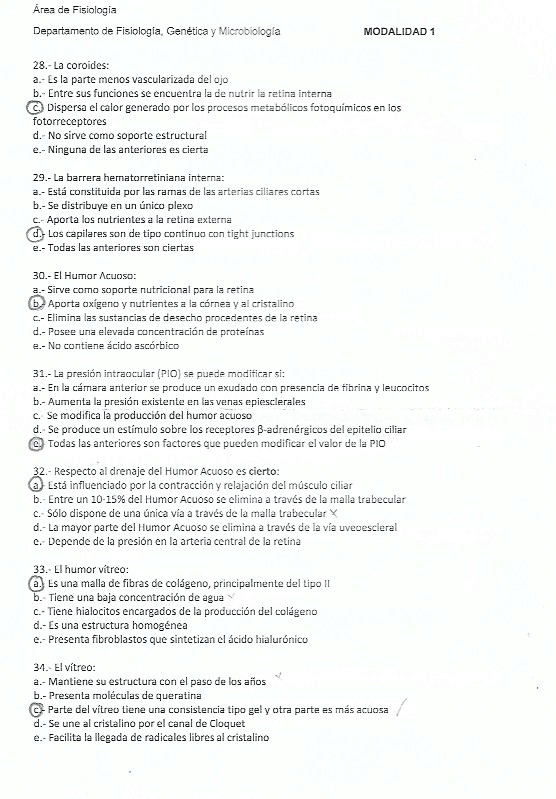 Área de Fisiología

Departamento de Fisiología, Genética y Microbiología MODALIDAD 1

28.- La coroides:
a.- Es la parte menos vascularizada del ojo
b.- Entre sus funciones se encuentra la de nutrir la retina interna
c.- Dispersa el calor generado por los procesos metabólicos fotoquímicos en los fotorreceptores
d.- No sirve como soporte estructural
e.- Ninguna de las anteriores es cierta

29.- La barrera hematorretiniana interna:
a.- Está constituida por las ramas de las arterias ciliares cortas
b.- Se distribuye en un único plexo
c.- Aporta los nutrientes a la retina externa
d.- Los capilares son de tipo continuo con tight junctions
e.- Todas las anteriores son ciertas

30.- El Humor Acuoso:
a.- Sirve como soporte nutricional para la retina
b.- Aporta oxígeno y nutrientes a la córnea y al cristalino
c.- Elimina las sustancias de desecho procedentes de la retina
d.- Posee una elevada concentración de proteínas
e.- No contiene ácido ascórbico

31.- La presión intraocular (PIO) se puede modificar si:
a.- En la cámara anterior se produce un exudado con presencia de fibrina y leucocitos
b.- Aumenta la presión existente en las venas epiesclerales
c. Se modifica la producción del humor acuoso
d.- Se produce un estímulo sobre los receptores β-adrenérgicos del epitelio ciliar
e.- Todas las anteriores son factores que pueden modificar el valor de la PIO

32.- Respecto al drenaje del Humor Acuoso es cierto:
a.- Está influenciado por la contracción y relajación del músculo ciliar
b.- Entre un 10-15% del Humor Acuoso se elimina a través de la malla trabecular
c.- Sólo dispone de una única vía a través de la malla trabecular
d.- La mayor parte del Humor Acuoso se elimina a través de la vía uveoescleral
e.- Depende de la presión en la arteria central de la retina

33.- El humor vítreo:
a.- Es una malla de fibras de colágeno, principalmente del tipo II
b.- Tiene una baja concentración de agua
c.- Tiene hialocitos encargados de la producción del colágeno
d.- Es una estructura homogénea
e.- Presenta fibroblastos que sintetizan el ácido hialurónico

34.- El vítreo:
a.- Mantiene su estructura con el paso de los años
b.- Presenta moléculas de queratina
c.- Parte del vítreo tiene una consistencia tipo gel y otra parte es más acuosa
d.- Se une al cristalino por el canal de Cloquet
e.- Facilita la llegada de radicales libres al cristalino